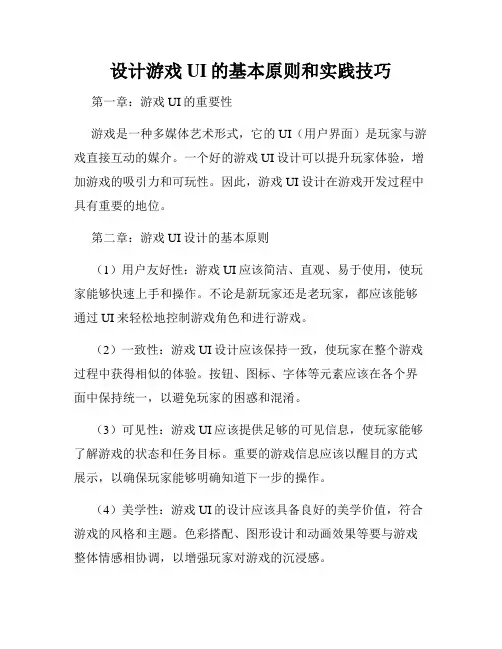 设计游戏 UI 的基本原则和实践技巧

第一章：游戏 UI 的重要性

游戏是一种多媒体艺术形式，它的 UI（用户界面）是玩家与游戏直接互动的媒介。一个好的游戏 UI 设计可以提升玩家体验，增加游戏的吸引力和可玩性。因此，游戏 UI 设计在游戏开发过程中具有重要的地位。

第二章：游戏 UI 设计的基本原则

（1）用户友好性：游戏 UI 应该简洁、直观、易于使用，使玩家能够快速上手和操作。不论是新玩家还是老玩家，都应该能够通过 UI 来轻松地控制游戏角色和进行游戏。

（2）一致性：游戏 UI 设计应该保持一致，使玩家在整个游戏过程中获得相似的体验。按钮、图标、字体等元素应该在各个界面中保持统一，以避免玩家的困惑和混淆。

（3）可见性：游戏 UI 应该提供足够的可见信息，使玩家能够了解游戏的状态和任务目标。重要的游戏信息应该以醒目的方式展示，以确保玩家能够明确知道下一步的操作。

（4）美学性：游戏 UI 的设计应该具备良好的美学价值，符合游戏的风格和主题。色彩搭配、图形设计和动画效果等要与游戏整体情感相协调，以增强玩家对游戏的沉浸感。